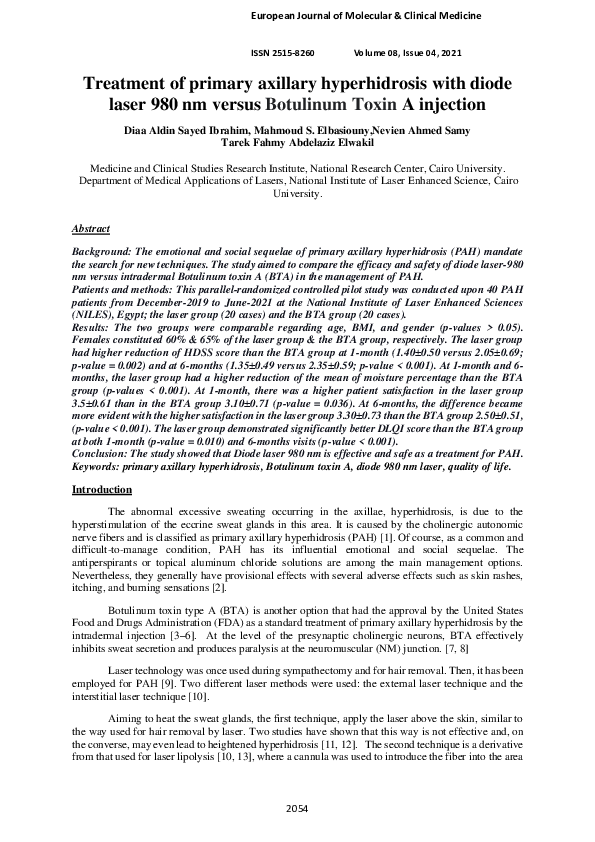 European Journal of Molecular & Clinical Medicine

ISSN 2515-8260 Volume 08, Issue 04, 2021

Treatment of primary axillary hyperhidrosis with diode laser 980 nm versus Botulinum Toxin A injection

Diaa Aldin Sayed Ibrahim, Mahmoud S. Elbasiouny,Nevien Ahmed Samy
Tarek Fahmy Abdelaziz Elwakil

Medicine and Clinical Studies Research Institute, National Research Center, Cairo University.
Department of Medical Applications of Lasers, National Institute of Laser Enhanced Science, Cairo University.

Abstract

Background: The emotional and social sequelae of primary axillary hyperhidrosis (PAH) mandate the search for new techniques. The study aimed to compare the efficacy and safety of diode laser-980 nm versus intradermal Botulinum toxin A (BTA) in the management of PAH.
Patients and methods: This parallel-randomized controlled pilot study was conducted upon 40 PAH patients from December-2019 to June-2021 at the National Institute of Laser Enhanced Sciences (NILES), Egypt; the laser group (20 cases) and the BTA group (20 cases).
Results: The two groups were comparable regarding age, BMI, and gender (p-values > 0.05). Females constituted 60% & 65% of the laser group & the BTA group, respectively. The laser group had higher reduction of HDSS score than the BTA group at 1-month (1.40±0.50 versus 2.05±0.69; p-value = 0.002) and at 6-months (1.35±0.49 versus 2.35±0.59; p-value < 0.001). At 1-month and 6-months, the laser group had a higher reduction of the mean of moisture percentage than the BTA group (p-values < 0.001). At 1-month, there was a higher patient satisfaction in the laser group 3.5±0.61 than in the BTA group 3.10±0.71 (p-value = 0.036). At 6-months, the difference became more evident with the higher satisfaction in the laser group 3.30±0.73 than the BTA group 2.50±0.51, (p-value < 0.001). The laser group demonstrated significantly better DLQI score than the BTA group at both 1-month (p-value = 0.010) and 6-months visits (p-value < 0.001).
Conclusion: The study showed that Diode laser 980 nm is effective and safe as a treatment for PAH.
Keywords: primary axillary hyperhidrosis, Botulinum toxin A, diode 980 nm laser, quality of life.

Introduction

The abnormal excessive sweating occurring in the axillae, hyperhidrosis, is due to the hyperstimulation of the eccrine sweat glands in this area. It is caused by the cholinergic autonomic nerve fibers and is classified as primary axillary hyperhidrosis (PAH) [1]. Of course, as a common and difficult-to-manage condition, PAH has its influential emotional and social sequelae. The antiperspirants or topical aluminum chloride solutions are among the main management options. Nevertheless, they generally have provisional effects with several adverse effects such as skin rashes, itching, and burning sensations [2].

Botulinum toxin type A (BTA) is another option that had the approval by the United States Food and Drugs Administration (FDA) as a standard treatment of primary axillary hyperhidrosis by the intradermal injection [3–6]. At the level of the presynaptic cholinergic neurons, BTA effectively inhibits sweat secretion and produces paralysis at the neuromuscular (NM) junction. [7, 8]

Laser technology was once used during sympathectomy and for hair removal. Then, it has been employed for PAH [9]. Two different laser methods were used: the external laser technique and the interstitial laser technique [10].

Aiming to heat the sweat glands, the first technique, apply the laser above the skin, similar to the way used for hair removal by laser. Two studies have shown that this way is not effective and, on the converse, may even lead to heightened hyperhidrosis [11, 12]. The second technique is a derivative from that used for laser lipolysis [10, 13], where a cannula was used to introduce the fiber into the area

2054